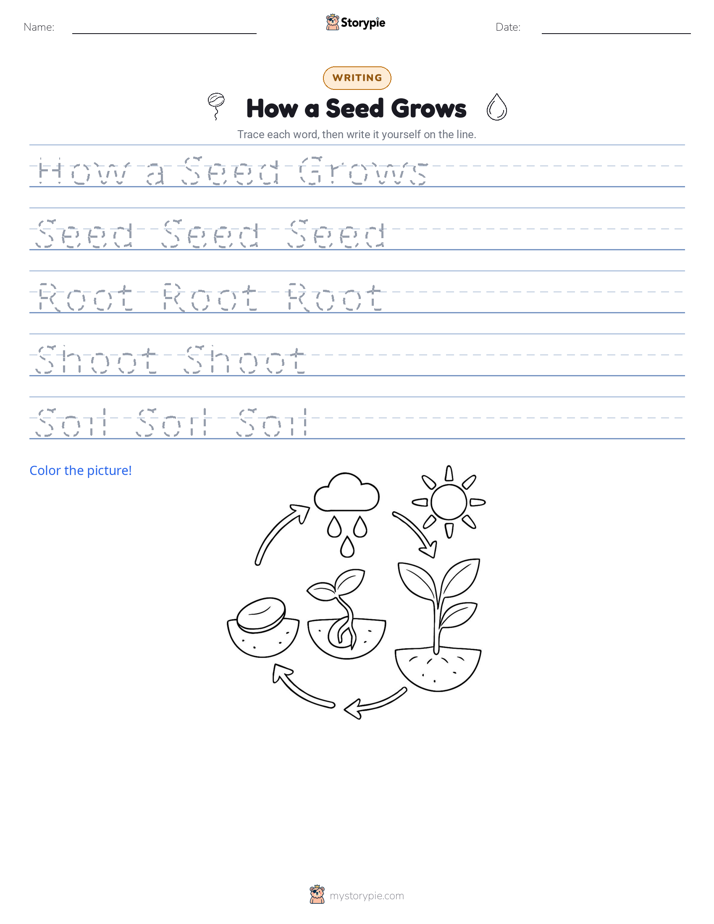 Name: Storypie Date:

WRITING

How a Seed Grows

Trace each word, then write it yourself on the line.

How a Seed Grows

Seed Seed Seed

Root Root Root

Shoot Shoot

Soil Soil Soil

Color the picture!

mystorypie.com